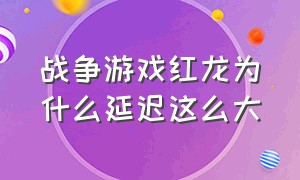 战争游戏红龙为什么延迟这么大